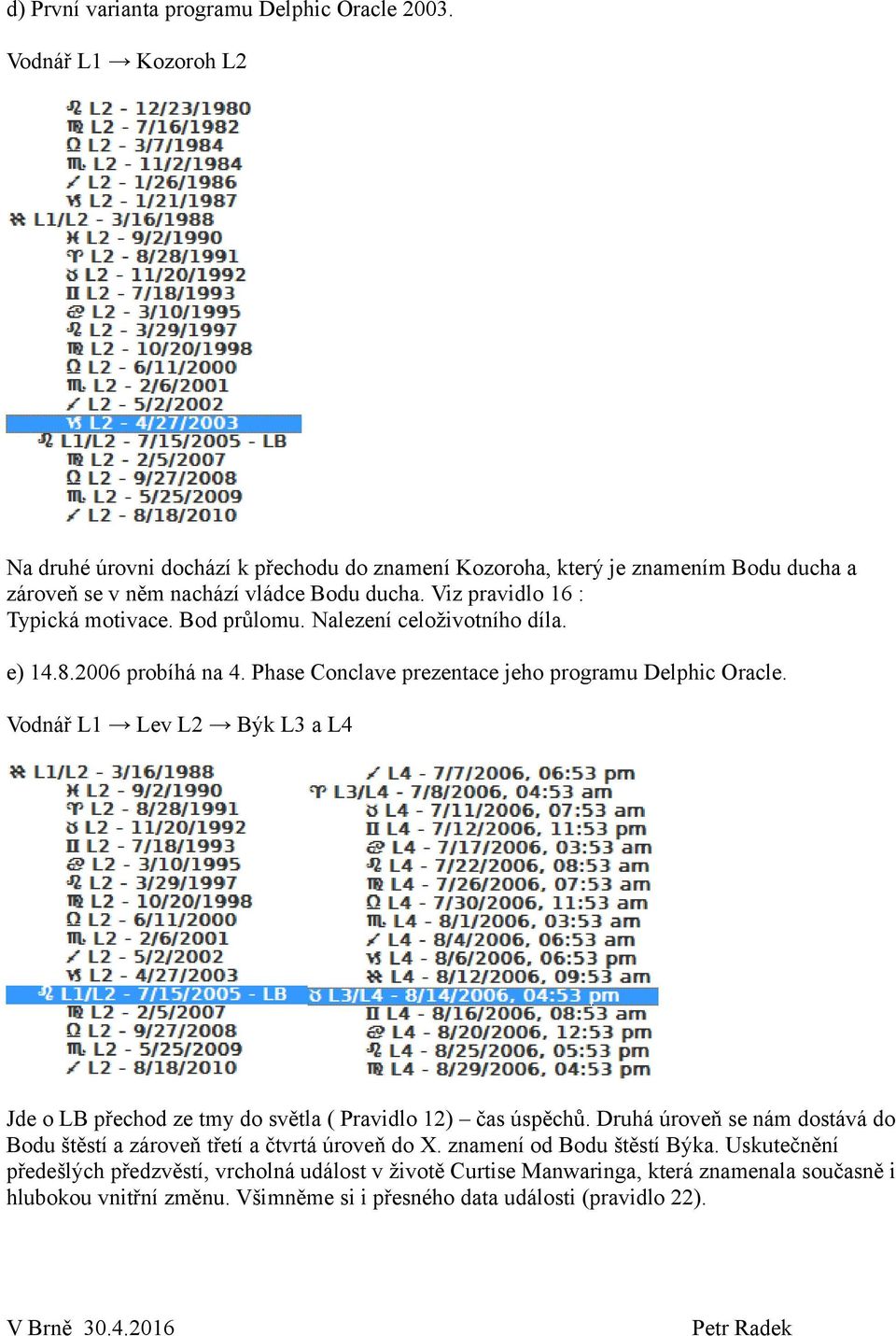 d) První varianta programu Delphic Oracle 2003.

Vodnář L1 → Kozoroh L2

♌ L2 - 12/23/1980
♍ L2 - 7/16/1982
♎ L2 - 3/7/1984
♏ L2 - 11/2/1984
♐ L2 - 1/26/1986
♑ L2 - 1/21/1987
♒ L1/L2 - 3/16/1988
♓ L2 - 9/2/1990
♈ L2 - 8/28/1991
♉ L2 - 11/20/1992
♊ L2 - 7/18/1993
♋ L2 - 3/10/1995
♌ L2 - 3/29/1997
♍ L2 - 10/20/1998
♎ L2 - 6/11/2000
♏ L2 - 2/6/2001
♐ L2 - 5/2/2002
♑ L2 - 4/27/2003
♌ L1/L2 - 7/15/2005 - LB
♍ L2 - 2/5/2007
♎ L2 - 9/27/2008
♏ L2 - 5/25/2009
♐ L2 - 8/18/2010

Na druhé úrovni dochází k přechodu do znamení Kozoroha, který je znamením Bodu ducha a zároveň se v něm nachází vládce Bodu ducha. Viz pravidlo 16 :
Typická motivace. Bod průlomu. Nalezení celoživotního díla.

e) 14.8.2006 probíhá na 4. Phase Conclave prezentace jeho programu Delphic Oracle.

Vodnář L1 → Lev L2 → Býk L3 a L4

♒ L1/L2 - 3/16/1988
♓ L2 - 9/2/1990
♈ L2 - 8/28/1991
♉ L2 - 11/20/1992
♊ L2 - 7/18/1993
♋ L2 - 3/10/1995
♌ L2 - 3/29/1997
♍ L2 - 10/20/1998
♎ L2 - 6/11/2000
♏ L2 - 2/6/2001
♐ L2 - 5/2/2002
♑ L2 - 4/27/2003
♌ L1/L2 - 7/15/2005 - LB
♍ L2 - 2/5/2007
♎ L2 - 9/27/2008
♏ L2 - 5/25/2009
♐ L2 - 8/18/2010

♐ L4 - 7/7/2006, 06:53 pm
♈ L3/L4 - 7/8/2006, 04:53 am
♉ L4 - 7/11/2006, 07:53 am
♊ L4 - 7/12/2006, 11:53 pm
♋ L4 - 7/17/2006, 03:53 am
♌ L4 - 7/22/2006, 08:53 am
♍ L4 - 7/26/2006, 07:53 am
♎ L4 - 7/30/2006, 11:53 am
♏ L4 - 8/1/2006, 03:53 am
♐ L4 - 8/4/2006, 06:53 am
♑ L4 - 8/6/2006, 06:53 pm
♒ L4 - 8/12/2006, 09:53 am
♉ L3/L4 - 8/14/2006, 04:53 pm
♊ L4 - 8/16/2006, 08:53 am
♋ L4 - 8/20/2006, 12:53 pm
♌ L4 - 8/25/2006, 05:53 pm
♍ L4 - 8/29/2006, 04:53 pm

Jde o LB přechod ze tmy do světla ( Pravidlo 12) – čas úspěchů. Druhá úroveň se nám dostává do Bodu štěstí a zároveň třetí a čtvrtá úroveň do X. znamení od Bodu štěstí Býka. Uskutečnění předešlých předzvěstí, vrcholná událost v životě Curtise Manwaringa, která znamenala současně i hlubokou vnitřní změnu. Všimněme si i přesného data události (pravidlo 22).

V Brně 30.4.2016 Petr Radek